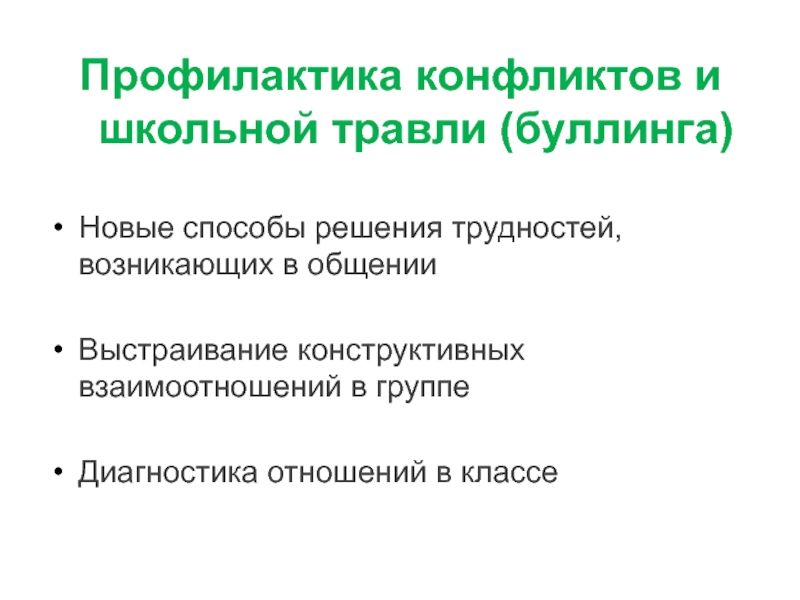 Профилактика конфликтов и школьной травли (буллинга)

• Новые способы решения трудностей, возникающих в общении

• Выстраивание конструктивных взаимоотношений в группе

• Диагностика отношений в классе